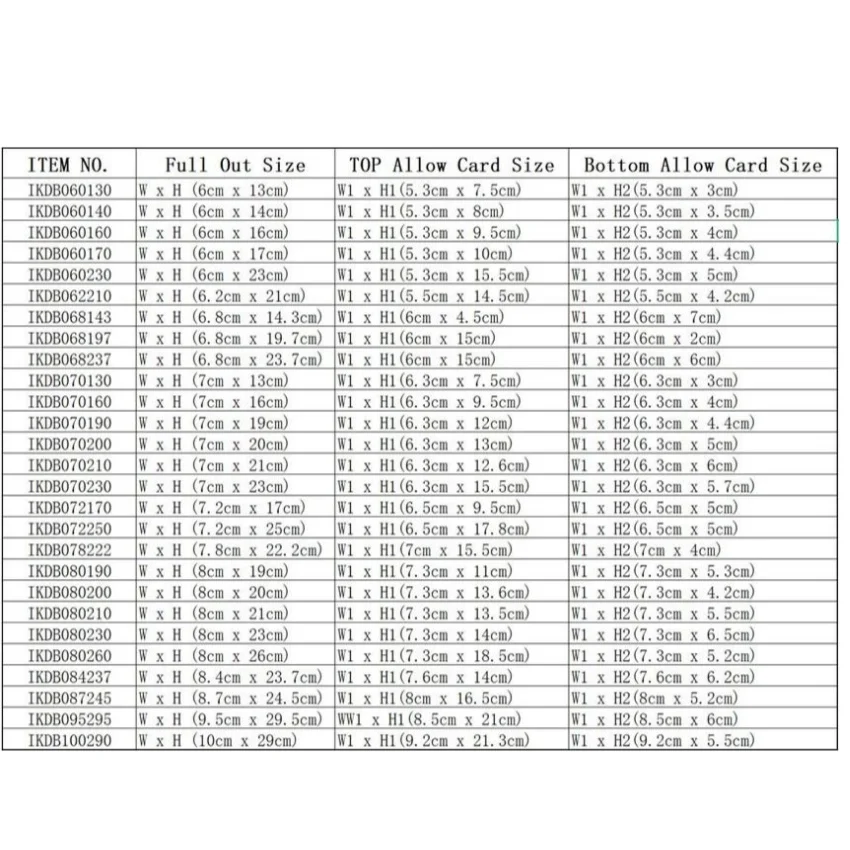 | ITEM NO. | Full Out Size | TOP Allow Card Size | Bottom Allow Card Size |
|---|---|---|---|
| IKDB060130 | W x H (6cm x 13cm) | W1 x H1(5.3cm x 7.5cm) | W1 x H2(5.3cm x 3cm) |
| IKDB060140 | W x H (6cm x 14cm) | W1 x H1(5.3cm x 8cm) | W1 x H2(5.3cm x 3.5cm) |
| IKDB060160 | W x H (6cm x 16cm) | W1 x H1(5.3cm x 9.5cm) | W1 x H2(5.3cm x 4cm) |
| IKDB060170 | W x H (6cm x 17cm) | W1 x H1(5.3cm x 10cm) | W1 x H2(5.3cm x 4.4cm) |
| IKDB060230 | W x H (6cm x 23cm) | W1 x H1(5.3cm x 15.5cm) | W1 x H2(5.3cm x 5cm) |
| IKDB062210 | W x H (6.2cm x 21cm) | W1 x H1(5.5cm x 14.5cm) | W1 x H2(5.5cm x 4.2cm) |
| IKDB068143 | W x H (6.8cm x 14.3cm) | W1 x H1(6cm x 4.5cm) | W1 x H2(6cm x 7cm) |
| IKDB068197 | W x H (6.8cm x 19.7cm) | W1 x H1(6cm x 15cm) | W1 x H2(6cm x 2cm) |
| IKDB068237 | W x H (6.8cm x 23.7cm) | W1 x H1(6cm x 15cm) | W1 x H2(6cm x 6cm) |
| IKDB070130 | W x H (7cm x 13cm) | W1 x H1(6.3cm x 7.5cm) | W1 x H2(6.3cm x 3cm) |
| IKDB070160 | W x H (7cm x 16cm) | W1 x H1(6.3cm x 9.5cm) | W1 x H2(6.3cm x 4cm) |
| IKDB070190 | W x H (7cm x 19cm) | W1 x H1(6.3cm x 12cm) | W1 x H2(6.3cm x 4.4cm) |
| IKDB070200 | W x H (7cm x 20cm) | W1 x H1(6.3cm x 13cm) | W1 x H2(6.3cm x 5cm) |
| IKDB070210 | W x H (7cm x 21cm) | W1 x H1(6.3cm x 12.6cm) | W1 x H2(6.3cm x 6cm) |
| IKDB070230 | W x H (7cm x 23cm) | W1 x H1(6.3cm x 15.5cm) | W1 x H2(6.3cm x 5.7cm) |
| IKDB072170 | W x H (7.2cm x 17cm) | W1 x H1(6.5cm x 9.5cm) | W1 x H2(6.5cm x 5cm) |
| IKDB072250 | W x H (7.2cm x 25cm) | W1 x H1(6.5cm x 17.8cm) | W1 x H2(6.5cm x 5cm) |
| IKDB078222 | W x H (7.8cm x 22.2cm) | W1 x H1(7cm x 15.5cm) | W1 x H2(7cm x 4cm) |
| IKDB080190 | W x H (8cm x 19cm) | W1 x H1(7.3cm x 11cm) | W1 x H2(7.3cm x 5.3cm) |
| IKDB080200 | W x H (8cm x 20cm) | W1 x H1(7.3cm x 13.6cm) | W1 x H2(7.3cm x 4.2cm) |
| IKDB080210 | W x H (8cm x 21cm) | W1 x H1(7.3cm x 13.5cm) | W1 x H2(7.3cm x 5.5cm) |
| IKDB080230 | W x H (8cm x 23cm) | W1 x H1(7.3cm x 14cm) | W1 x H2(7.3cm x 6.5cm) |
| IKDB080260 | W x H (8cm x 26cm) | W1 x H1(7.3cm x 18.5cm) | W1 x H2(7.3cm x 5.2cm) |
| IKDB084237 | W x H (8.4cm x 23.7cm) | W1 x H1(7.6cm x 14cm) | W1 x H2(7.6cm x 6.2cm) |
| IKDB087245 | W x H (8.7cm x 24.5cm) | W1 x H1(8cm x 16.5cm) | W1 x H2(8cm x 5.2cm) |
| IKDB095295 | W x H (9.5cm x 29.5cm) | WW1 x H1(8.5cm x 21cm) | W1 x H2(8.5cm x 6cm) |
| IKDB100290 | W x H (10cm x 29cm) | W1 x H1(9.2cm x 21.3cm) | W1 x H2(9.2cm x 5.5cm) |